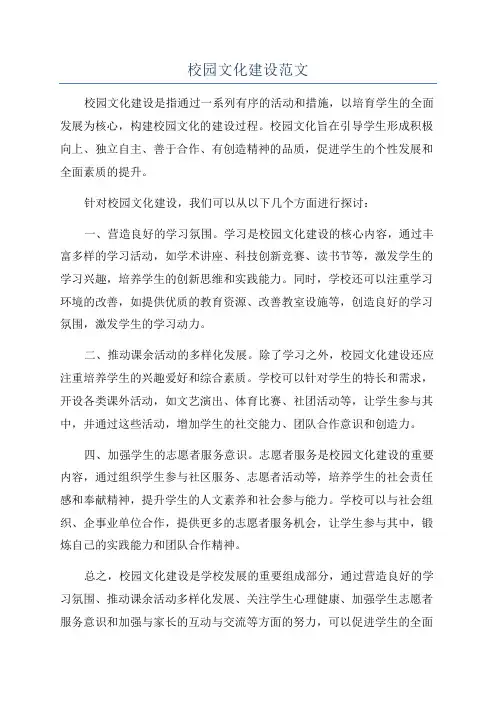 校园文化建设范文

校园文化建设是指通过一系列有序的活动和措施，以培育学生的全面发展为核心，构建校园文化的建设过程。校园文化旨在引导学生形成积极向上、独立自主、善于合作、有创造精神的品质，促进学生的个性发展和全面素质的提升。

针对校园文化建设，我们可以从以下几个方面进行探讨：

一、营造良好的学习氛围。学习是校园文化建设的核心内容，通过丰富多样的学习活动，如学术讲座、科技创新竞赛、读书节等，激发学生的学习兴趣，培养学生的创新思维和实践能力。同时，学校还可以注重学习环境的改善，如提供优质的教育资源、改善教室设施等，创造良好的学习氛围，激发学生的学习动力。

二、推动课余活动的多样化发展。除了学习之外，校园文化建设还应注重培养学生的兴趣爱好和综合素质。学校可以针对学生的特长和需求，开设各类课外活动，如文艺演出、体育比赛、社团活动等，让学生参与其中，并通过这些活动，增加学生的社交能力、团队合作意识和创造力。

四、加强学生的志愿者服务意识。志愿者服务是校园文化建设的重要内容，通过组织学生参与社区服务、志愿者活动等，培养学生的社会责任感和奉献精神，提升学生的人文素养和社会参与能力。学校可以与社会组织、企事业单位合作，提供更多的志愿者服务机会，让学生参与其中，锻炼自己的实践能力和团队合作精神。

总之，校园文化建设是学校发展的重要组成部分，通过营造良好的学习氛围、推动课余活动多样化发展、关注学生心理健康、加强学生志愿者服务意识和加强与家长的互动与交流等方面的努力，可以促进学生的全面